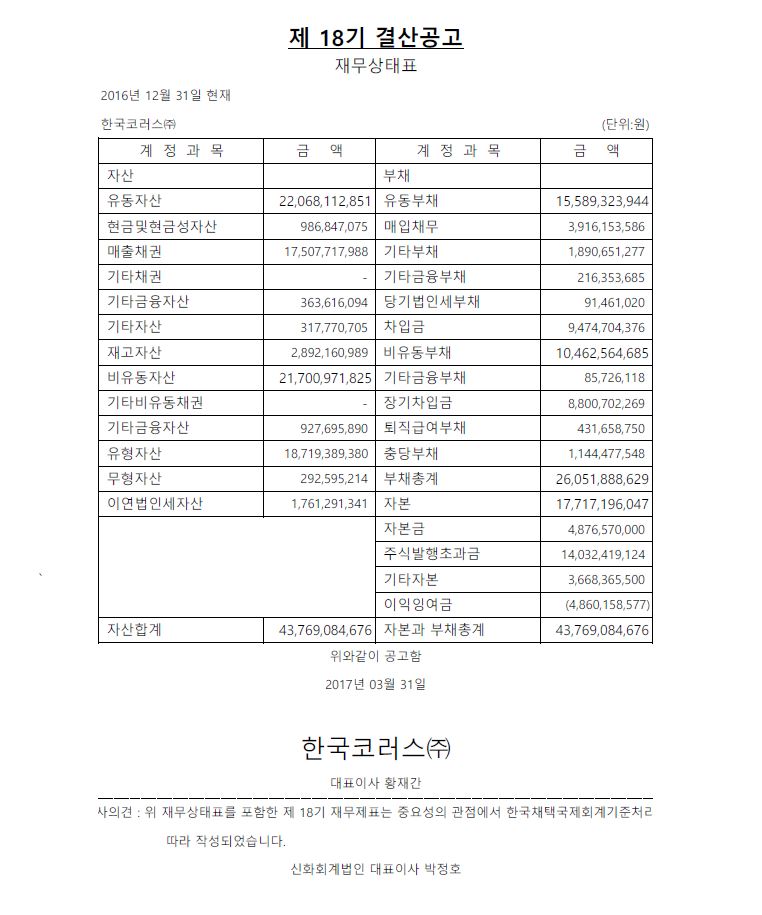 제 18기 결산공고

재무상태표

2016년 12월 31일 현재

한국코러스㈜

(단위:원)

| 계 정 과 목 | 금 액 | 계 정 과 목 | 금 액 |
|---|---|---|---|
| 자산 | | 부채 | |
| 유동자산 | 22,068,112,851 | 유동부채 | 15,589,323,944 |
| 현금및현금성자산 | 986,847,075 | 매입채무 | 3,916,153,586 |
| 매출채권 | 17,507,717,988 | 기타부채 | 1,890,651,277 |
| 기타채권 | - | 기타금융부채 | 216,353,685 |
| 기타금융자산 | 363,616,094 | 당기법인세부채 | 91,461,020 |
| 기타자산 | 317,770,705 | 차입금 | 9,474,704,376 |
| 재고자산 | 2,892,160,989 | 비유동부채 | 10,462,564,685 |
| 비유동자산 | 21,700,971,825 | 기타금융부채 | 85,726,118 |
| 기타비유동채권 | - | 장기차입금 | 8,800,702,269 |
| 기타금융자산 | 927,695,890 | 퇴직급여부채 | 431,658,750 |
| 유형자산 | 18,719,389,380 | 충당부채 | 1,144,477,548 |
| 무형자산 | 292,595,214 | 부채총계 | 26,051,888,629 |
| 이연법인세자산 | 1,761,291,341 | 자본 | 17,717,196,047 |
| | | 자본금 | 4,876,570,000 |
| | | 주식발행초과금 | 14,032,419,124 |
| | | 기타자본 | 3,668,365,500 |
| | | 이익잉여금 | (4,860,158,577) |
| 자산합계 | 43,769,084,676 | 자본과 부채총계 | 43,769,084,676 |

위와같이 공고함

2017년 03월 31일

한국코러스㈜

대표이사 황재간

사의견 : 위 재무상태표를 포함한 제 18기 재무제표는 중요성의 관점에서 한국채택국제회계기준처리 따라 작성되었습니다.

신화회계법인 대표이사 박정호